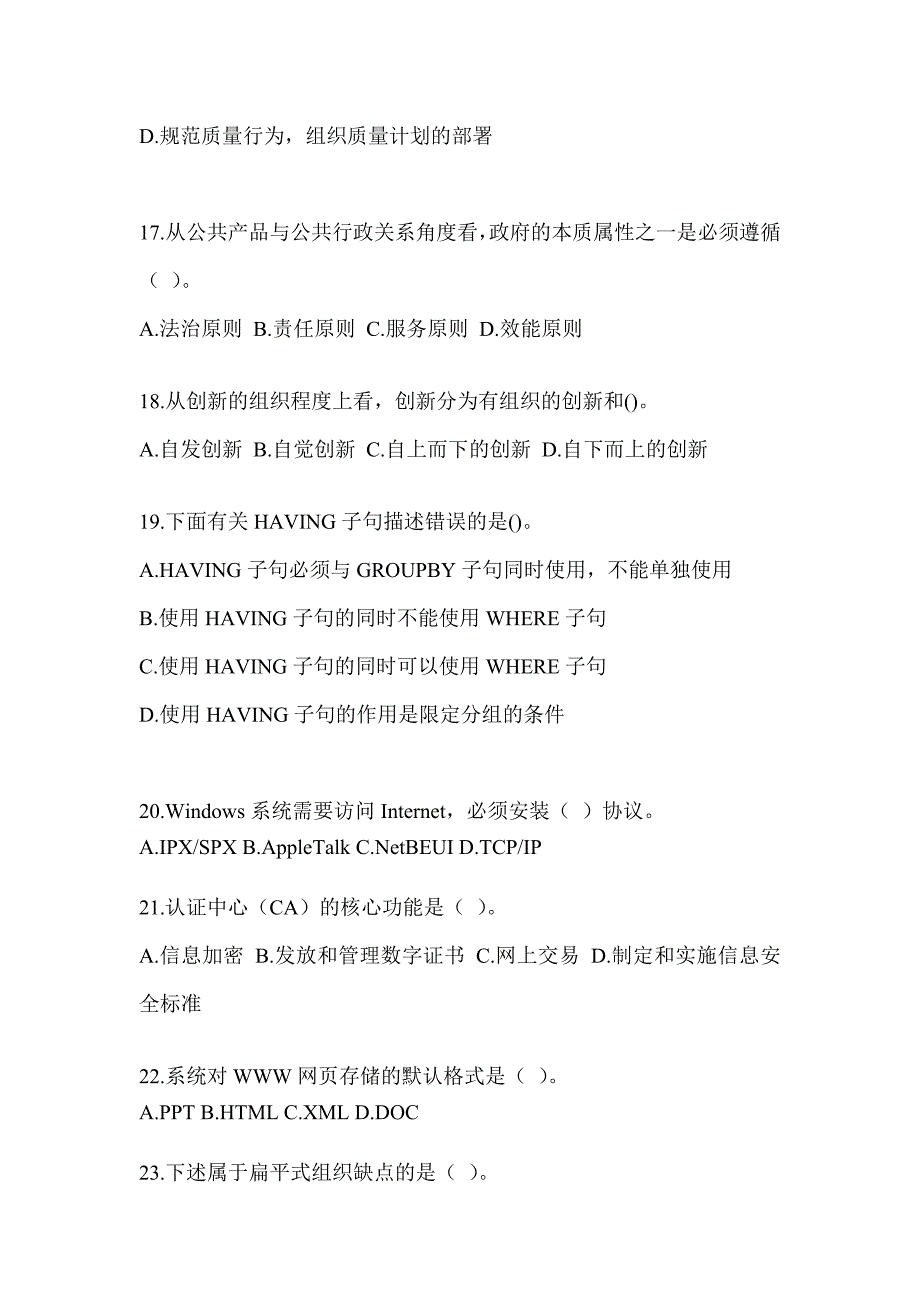 D.规范质量行为，组织质量计划的部署

17.从公共产品与公共行政关系角度看，政府的本质属性之一是必须遵循（ ）。

A.法治原则 B.责任原则 C.服务原则 D.效能原则

18.从创新的组织程度上看，创新分为有组织的创新和()。

A.自发创新 B.自觉创新 C.自上而下的创新 D.自下而上的创新

19.下面有关 HAVING 子句描述错误的是()。

A.HAVING 子句必须与 GROUPBY 子句同时使用，不能单独使用

B.使用 HAVING 子句的同时不能使用 WHERE 子句

C.使用 HAVING 子句的同时可以使用 WHERE 子句

D.使用 HAVING 子句的作用是限定分组的条件

20.Windows 系统需要访问 Internet，必须安装（ ）协议。

A.IPX/SPX B.AppleTalk C.NetBEUI D.TCP/IP

21.认证中心（CA）的核心功能是（ ）。

A.信息加密 B.发放和管理数字证书 C.网上交易 D.制定和实施信息安全标准

22.系统对 WWW 网页存储的默认格式是（ ）。

A.PPT B.HTML C.XML D.DOC

23.下述属于扁平式组织缺点的是（ ）。